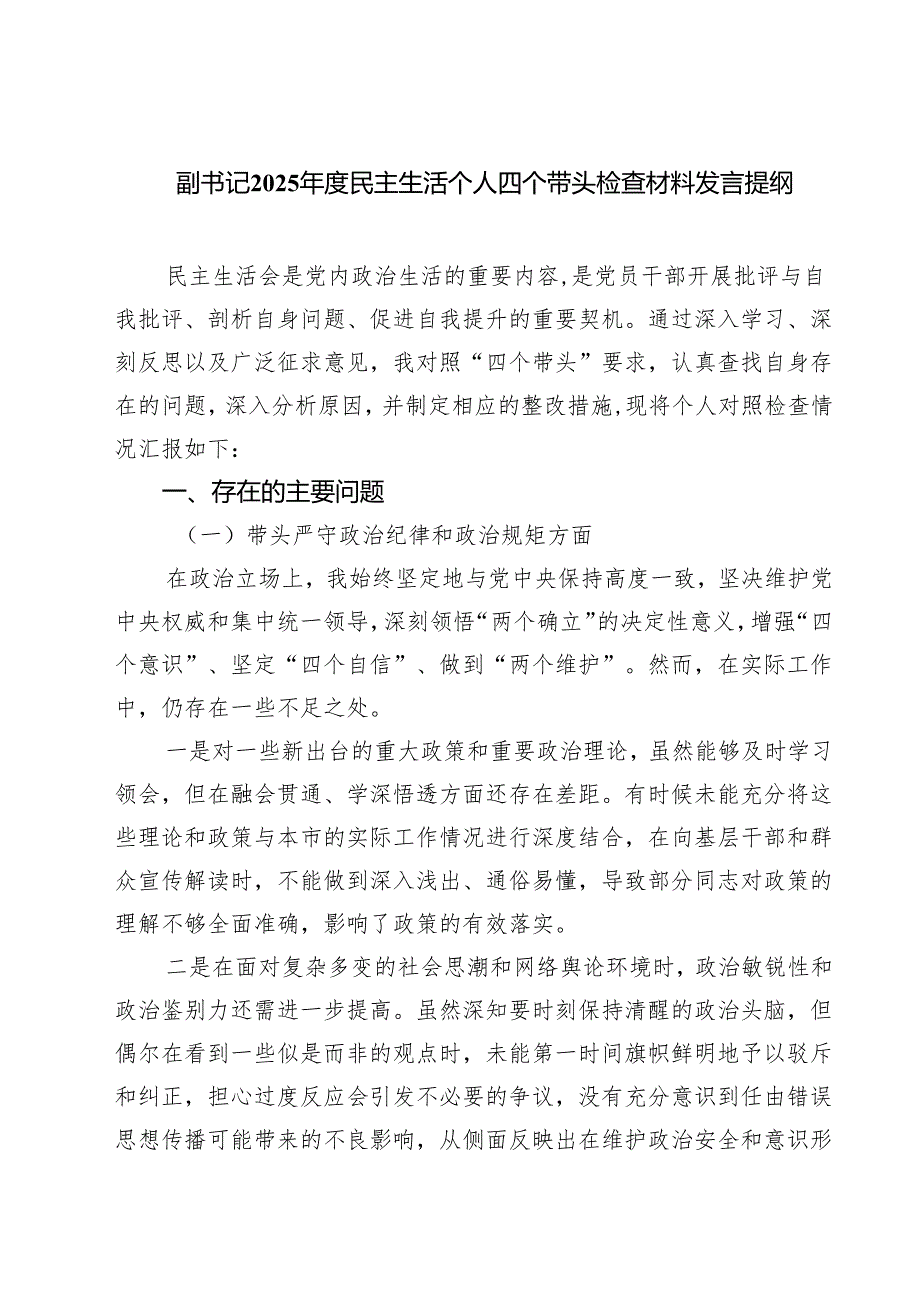 副书记2025年度民主生活个人四个带头检查材料发言提纲

民主生活会是党内政治生活的重要内容，是党员干部开展批评与自我批评、剖析自身问题、促进自我提升的重要契机。通过深入学习、深刻反思以及广泛征求意见，我对照“四个带头”要求，认真查找自身存在的问题，深入分析原因，并制定相应的整改措施，现将个人对照检查情况汇报如下：

一、存在的主要问题

（一）带头严守政治纪律和政治规矩方面

在政治立场上，我始终坚定地与党中央保持高度一致，坚决维护党中央权威和集中统一领导，深刻领悟“两个确立”的决定性意义，增强“四个意识”、坚定“四个自信”、做到“两个维护”。然而，在实际工作中，仍存在一些不足之处。

一是对一些新出台的重大政策和重要政治理论，虽然能够及时学习领会，但在融会贯通、学深悟透方面还存在差距。有时候未能充分将这些理论和政策与本市的实际工作情况进行深度结合，在向基层干部和群众宣传解读时，不能做到深入浅出、通俗易懂，导致部分同志对政策的理解不够全面准确，影响了政策的有效落实。

二是在面对复杂多变的社会思潮和网络舆论环境时，政治敏锐性和政治鉴别力还需进一步提高。虽然深知要时刻保持清醒的政治头脑，但偶尔在看到一些似是而非的观点时，未能第一时间旗帜鲜明地予以驳斥和纠正，担心过度反应会引发不必要的争议，没有充分意识到任由错误思想传播可能带来的不良影响，从侧面反映出在维护政治安全和意识形